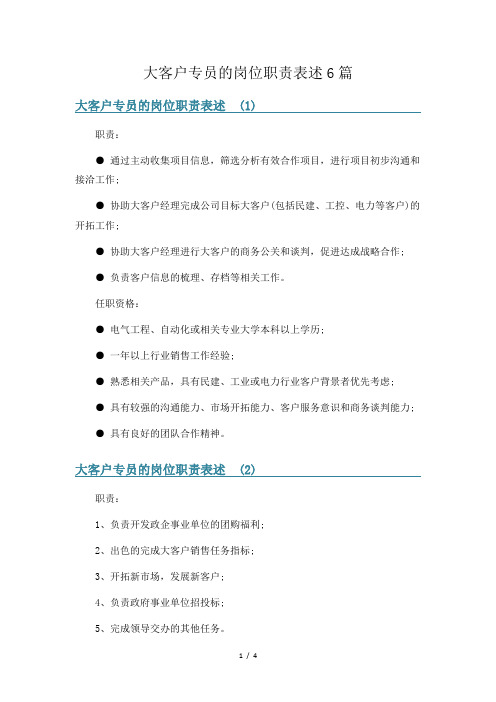 大客户专员的岗位职责表述6篇

大客户专员的岗位职责表述 (1)

职责：

● 通过主动收集项目信息，筛选分析有效合作项目，进行项目初步沟通和接洽工作；

● 协助大客户经理完成公司目标大客户(包括民建、工控、电力等客户)的开拓工作；

● 协助大客户经理进行大客户的商务公关和谈判，促进达成战略合作；

● 负责客户信息的梳理、存档等相关工作。

任职资格：

● 电气工程、自动化或相关专业大学本科以上学历；

● 一年以上行业销售工作经验；

● 熟悉相关产品，具有民建、工业或电力行业客户背景者优先考虑；

● 具有较强的沟通能力、市场开拓能力、客户服务意识和商务谈判能力；

● 具有良好的团队合作精神。

大客户专员的岗位职责表述 (2)

职责：

1、负责开发政企事业单位的团购福利；

2、出色的完成大客户销售任务指标；

3、开拓新市场，发展新客户；

4、负责政府事业单位招投标；

5、完成领导交办的其他任务。

1 / 4